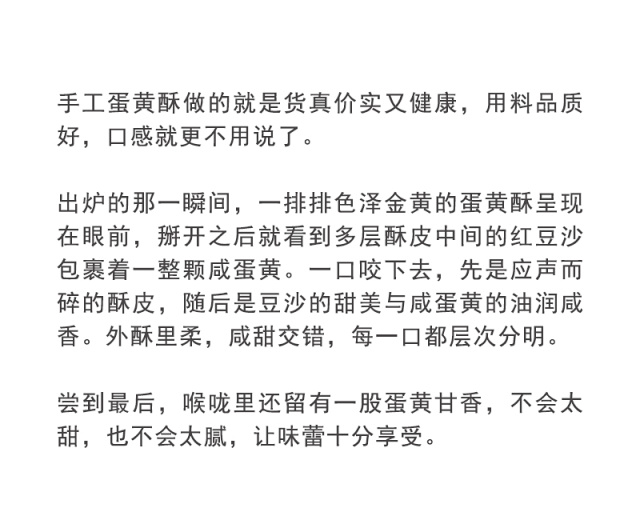 手工蛋黄酥做的就是货真价实又健康，用料品质好，口感就更不用说了。

出炉的那一瞬间，一排排色泽金黄的蛋黄酥呈现在眼前，掰开之后就看到多层酥皮中间的红豆沙包裹着一整颗咸蛋黄。一口咬下去，先是应声而碎的酥皮，随后是豆沙的甜美与咸蛋黄的油润咸香。外酥里柔，咸甜交错，每一口都层次分明。

尝到最后，喉咙里还留有一股蛋黄甘香，不会太甜，也不会太腻，让味蕾十分享受。